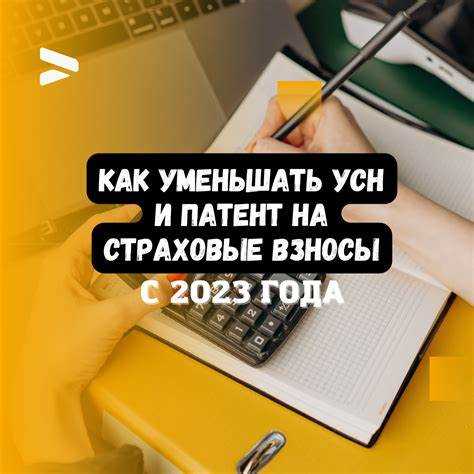 КАК УМЕНЬШАТЬ УСН И ПАТЕНТ НА СТРАХОВЫЕ ВЗНОСЫ

С 2023 ГОДА